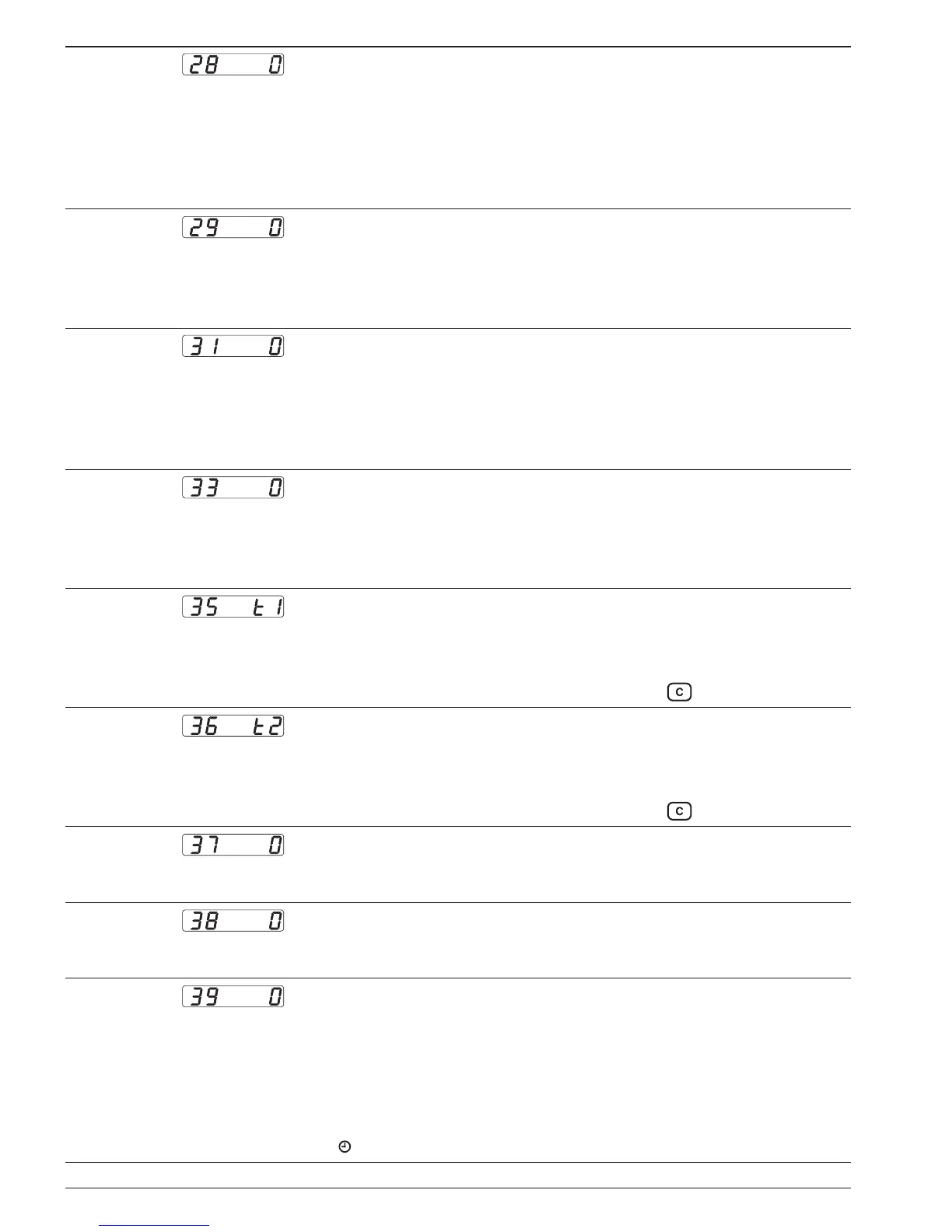 28 0

29 0

31 0

33 0

35 t1

C

36 t2

C

37 0

38 0

39 0